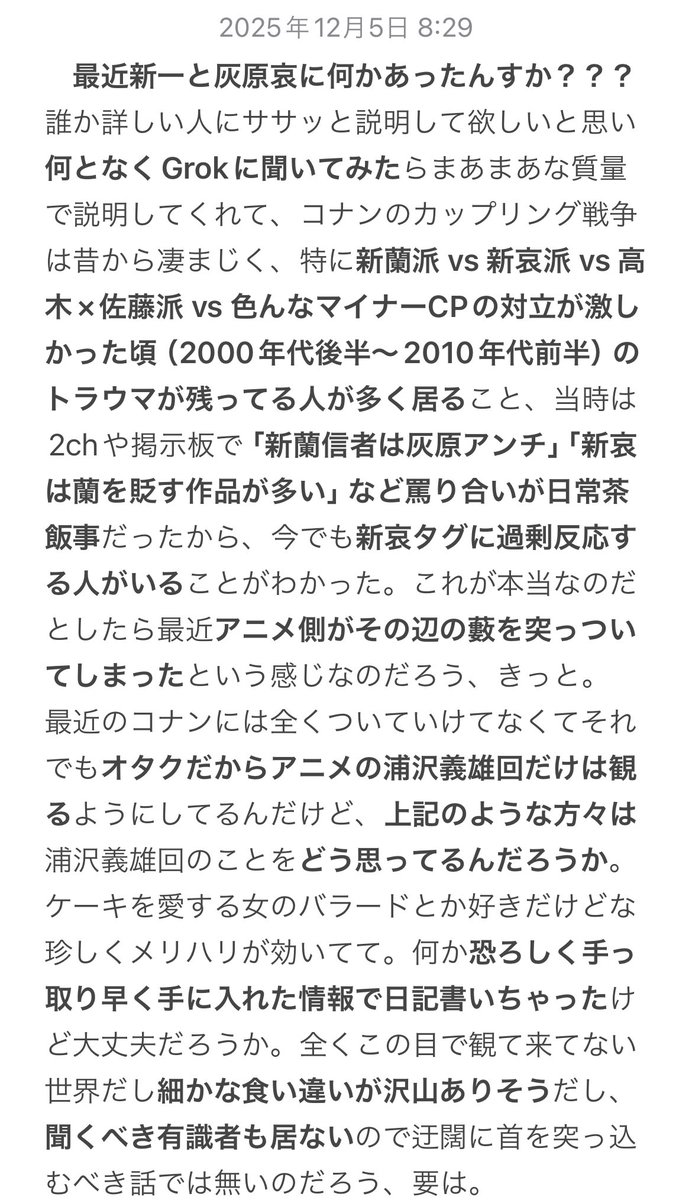 2025年12月5日 8:29

最近新一と灰原哀に何かあったんすか？？？誰か詳しい人にササッと説明して欲しいと思い何となくGrokに聞いてみたらまあまあな質量で説明してくれて、コナンのカップリング戦争は昔から凄まじく、特に新蘭派 vs 新哀派 vs 高木×佐藤派 vs 色んなマイナーCPの対立が激しかった頃（2000年代後半〜2010年代前半）のトラウマが残ってる人が多く居ること、当時は2chや掲示板で「新蘭信者は灰原アンチ」「新哀は蘭を貶す作品が多い」など罵り合いが日常茶飯事だったから、今でも新哀タグに過剰反応する人がいることがわかった。これが本当なのだとしたら最近アニメ側がその辺の藪を突っついてしまったという感じなのだろう、きっと。
最近のコナンには全くついていけてなくてそれでもオタクだからアニメの浦沢義雄回だけは観るようにしてるんだけど、上記のような方々は浦沢義雄回のことをどう思ってるんだろうか。ケーキを愛する女のバラードとか好きだけどな珍しくメリハリが効いてて。何か恐ろしく手っ取り早く手に入れた情報で日記書いちゃったけど大丈夫だろうか。全くこの目で観て来てない世界だし細かな食い違いが沢山ありそうだし、聞くべき有識者も居ないので迂闊に首を突っ込むべき話では無いのだろう、要は。